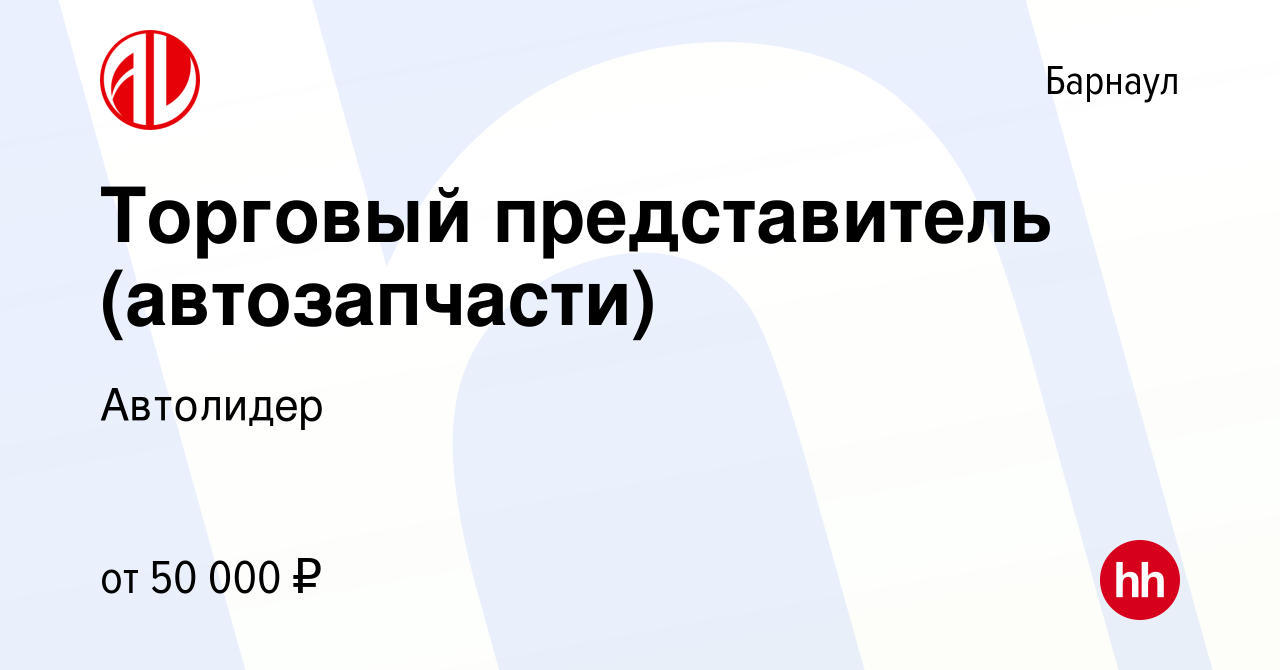 Барнаул

Торговый представитель (автозапчасти)

Автолидер

от 50 000 ₽

hh